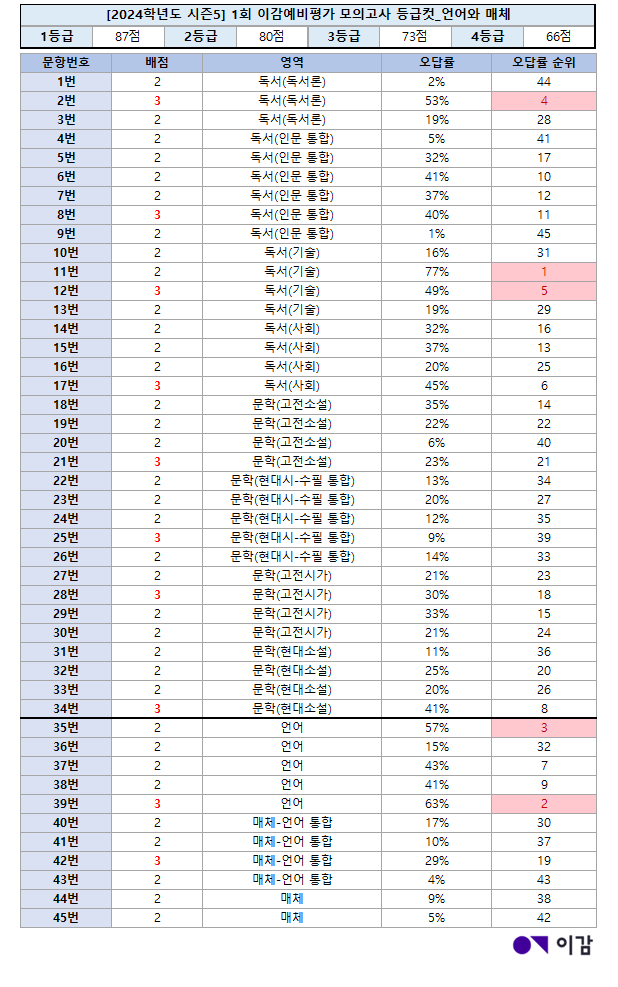 [2024학년도 시즌5] 1회 이감예비평가 모의고사 등급컷_언어와 매체

| 1등급 | 87점 | 2등급 | 80점 | 3등급 | 73점 | 4등급 | 66점 |
|---|---|---|---|---|---|---|---|

| 문항번호 | 배점 | 영역 | 오답률 | 오답률 순위 |
|---|---|---|---|---|
| 1번 | 2 | 독서(독서론) | 2% | 44 |
| 2번 | 3 | 독서(독서론) | 53% | 4 |
| 3번 | 2 | 독서(독서론) | 19% | 28 |
| 4번 | 2 | 독서(인문 통합) | 5% | 41 |
| 5번 | 2 | 독서(인문 통합) | 32% | 17 |
| 6번 | 2 | 독서(인문 통합) | 41% | 10 |
| 7번 | 2 | 독서(인문 통합) | 37% | 12 |
| 8번 | 3 | 독서(인문 통합) | 40% | 11 |
| 9번 | 2 | 독서(인문 통합) | 1% | 45 |
| 10번 | 2 | 독서(기술) | 16% | 31 |
| 11번 | 2 | 독서(기술) | 77% | 1 |
| 12번 | 3 | 독서(기술) | 49% | 5 |
| 13번 | 2 | 독서(기술) | 19% | 29 |
| 14번 | 2 | 독서(사회) | 32% | 16 |
| 15번 | 2 | 독서(사회) | 37% | 13 |
| 16번 | 2 | 독서(사회) | 20% | 25 |
| 17번 | 3 | 독서(사회) | 45% | 6 |
| 18번 | 2 | 문학(고전소설) | 35% | 14 |
| 19번 | 2 | 문학(고전소설) | 22% | 22 |
| 20번 | 2 | 문학(고전소설) | 6% | 40 |
| 21번 | 3 | 문학(고전소설) | 23% | 21 |
| 22번 | 2 | 문학(현대시-수필 통합) | 13% | 34 |
| 23번 | 2 | 문학(현대시-수필 통합) | 20% | 27 |
| 24번 | 2 | 문학(현대시-수필 통합) | 12% | 35 |
| 25번 | 3 | 문학(현대시-수필 통합) | 9% | 39 |
| 26번 | 2 | 문학(현대시-수필 통합) | 14% | 33 |
| 27번 | 2 | 문학(고전시가) | 21% | 23 |
| 28번 | 3 | 문학(고전시가) | 30% | 18 |
| 29번 | 2 | 문학(고전시가) | 33% | 15 |
| 30번 | 2 | 문학(고전시가) | 21% | 24 |
| 31번 | 2 | 문학(현대소설) | 11% | 36 |
| 32번 | 2 | 문학(현대소설) | 25% | 20 |
| 33번 | 2 | 문학(현대소설) | 20% | 26 |
| 34번 | 3 | 문학(현대소설) | 41% | 8 |
| 35번 | 2 | 언어 | 57% | 3 |
| 36번 | 2 | 언어 | 15% | 32 |
| 37번 | 2 | 언어 | 43% | 7 |
| 38번 | 2 | 언어 | 41% | 9 |
| 39번 | 3 | 언어 | 63% | 2 |
| 40번 | 2 | 매체-언어 통합 | 17% | 30 |
| 41번 | 2 | 매체-언어 통합 | 10% | 37 |
| 42번 | 3 | 매체-언어 통합 | 29% | 19 |
| 43번 | 2 | 매체-언어 통합 | 4% | 43 |
| 44번 | 2 | 매체 | 9% | 38 |
| 45번 | 2 | 매체 | 5% | 42 |

이감